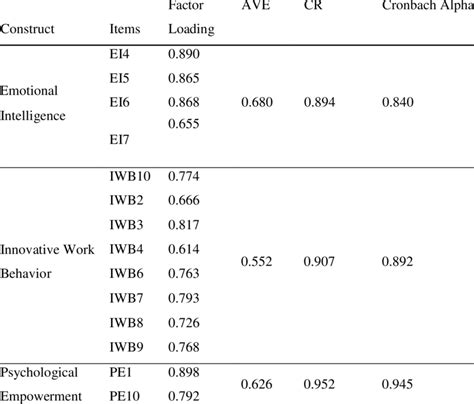 | Construct | Items | Factor Loading | AVE | CR | Cronbach Alpha |
|---|---|---|---|---|---|
| Emotional Intelligence | EI4 | 0.890 | 0.680 | 0.894 | 0.840 |
| | EI5 | 0.865 | | | |
| | EI6 | 0.868 | | | |
| | EI7 | 0.655 | | | |
| Innovative Work Behavior | IWB10 | 0.774 | 0.552 | 0.907 | 0.892 |
| | IWB2 | 0.666 | | | |
| | IWB3 | 0.817 | | | |
| | IWB4 | 0.614 | | | |
| | IWB6 | 0.763 | | | |
| | IWB7 | 0.793 | | | |
| | IWB8 | 0.726 | | | |
| | IWB9 | 0.768 | | | |
| Psychological Empowerment | PE1 | 0.898 | 0.626 | 0.952 | 0.945 |
| | PE10 | 0.792 | | | |